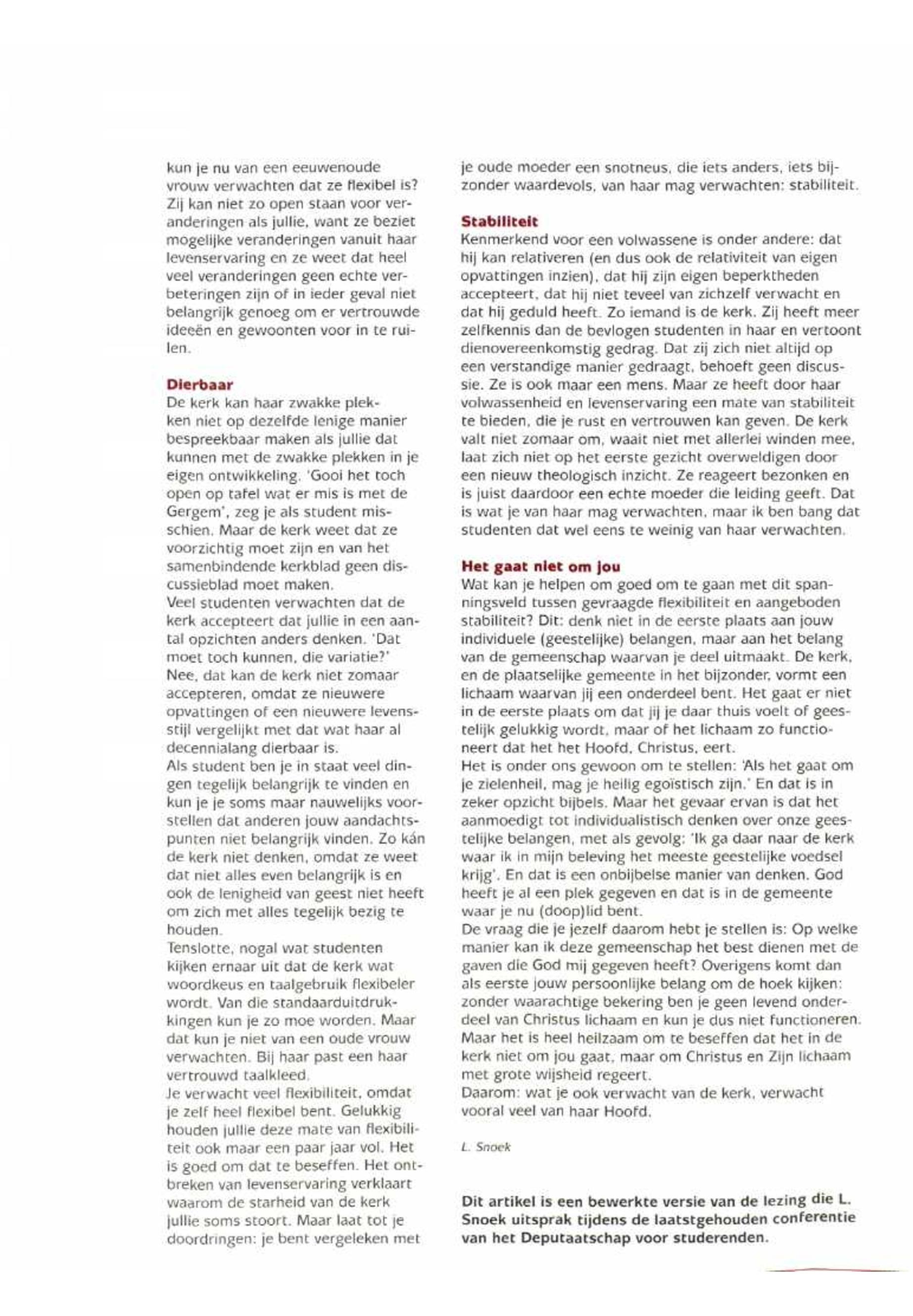 kun je nu van een eeuwenoude vrouw verwachten dat ze flexibel is? Zij kan niet zo open staan voor veranderingen als jullie, want ze beziet mogelijke veranderingen vanuit haar levenservaring en ze weet dat heel veel veranderingen geen echte verbeteringen zijn of in ieder geval niet belangrijk genoeg om er vertrouwde ideeën en gewoonten voor in te ruilen.

Dierbaar
De kerk kan haar zwakke plekken niet op dezelfde lenige manier bespreekbaar maken als jullie dat kunnen met de zwakke plekken in je eigen ontwikkeling. 'Gooi het toch open op tafel wat er mis is met de Gergem', zeg je als student misschien. Maar de kerk weet dat ze voorzichtig moet zijn en van het samenbindende kerkblad geen discussieblad moet maken.
Veel studenten verwachten dat de kerk accepteert dat jullie in een aantal opzichten anders denken. 'Dat moet toch kunnen, die variatie?' Nee, dat kan de kerk niet zomaar accepteren, omdat ze nieuwere opvattingen of een nieuwere levensstijl vergelijkt met dat wat haar al decennialang dierbaar is.
Als student ben je in staat veel dingen tegelijk belangrijk te vinden en kun je je soms maar nauwelijks voorstellen dat anderen jouw aandachtspunten niet belangrijk vinden. Zo kán de kerk niet denken, omdat ze weet dat niet alles even belangrijk is en ook de lenigheid van geest niet heeft om zich met alles tegelijk bezig te houden.
Tenslotte, nogal wat studenten kijken ernaar uit dat de kerk wat woordkeus en taalgebruik flexibeler wordt. Van die standaarduitdrukkingen kun je zo moe worden. Maar dat kun je niet van een oude vrouw verwachten. Bij haar past een haar vertrouwd taalkleed.
Je verwacht veel flexibiliteit, omdat je zelf heel flexibel bent. Gelukkig houden jullie deze mate van flexibiliteit ook maar een paar jaar vol. Het is goed om dat te beseffen. Het ontbreken van levenservaring verklaart waarom de starheid van de kerk jullie soms stoort. Maar laat tot je doordringen: je bent vergeleken met je oude moeder een snotneus, die iets anders, iets bijzonder waardevols, van haar mag verwachten: stabiliteit.

Stabiliteit
Kenmerkend voor een volwassene is onder andere: dat hij kan relativeren (en dus ook de relativiteit van eigen opvattingen inzien), dat hij zijn eigen beperktheden accepteert, dat hij niet teveel van zichzelf verwacht en dat hij geduld heeft. Zo iemand is de kerk. Zij heeft meer zelfkennis dan de bevlogen studenten in haar en vertoont dienovereenkomstig gedrag. Dat zij zich niet altijd op een verstandige manier gedraagt, behoeft geen discussie. Ze is ook maar een mens. Maar ze heeft door haar volwassenheid en levenservaring een mate van stabiliteit te bieden, die je rust en vertrouwen kan geven. De kerk valt niet zomaar om, waait niet met allerlei winden mee, laat zich niet op het eerste gezicht overweldigen door een nieuw theologisch inzicht. Ze reageert bezonken en is juist daardoor een echte moeder die leiding geeft. Dat is wat je van haar mag verwachten, maar ik ben bang dat studenten dat wel eens te weinig van haar verwachten.

Het gaat niet om jou
Wat kan je helpen om goed om te gaan met dit spanningsveld tussen gevraagde flexibiliteit en aangeboden stabiliteit? Dit: denk niet in de eerste plaats aan jouw individuele (geestelijke) belangen, maar aan het belang van de gemeenschap waarvan je deel uitmaakt. De kerk, en de plaatselijke gemeente in het bijzonder, vormt een lichaam waarvan jij een onderdeel bent. Het gaat er niet in de eerste plaats om dat jij je daar thuis voelt of geestelijk gelukkig wordt, maar of het lichaam zo functioneert dat het het Hoofd, Christus, eert.
Het is onder ons gewoon om te stellen: 'Als het gaat om je zielenheil, mag je heilig egoïstisch zijn.' En dat is in zeker opzicht bijbels. Maar het gevaar ervan is dat het aanmoedigt tot individualistisch denken over onze geestelijke belangen, met als gevolg: 'Ik ga daar naar de kerk waar ik in mijn beleving het meeste geestelijke voedsel krijg'. En dat is een onbijbelse manier van denken. God heeft je al een plek gegeven en dat is in de gemeente waar je nu (doop)lid bent.
De vraag die je jezelf daarom hebt je stellen is: Op welke manier kan ik deze gemeenschap het best dienen met de gaven die God mij gegeven heeft? Overigens komt dan als eerste jouw persoonlijke belang om de hoek kijken: zonder waarachtige bekering ben je geen levend onderdeel van Christus lichaam en kun je dus niet functioneren. Maar het is heel heilzaam om te beseffen dat het in de kerk niet om jou gaat, maar om Christus en Zijn lichaam met grote wijsheid regeert.
Daarom: wat je ook verwacht van de kerk, verwacht vooral veel van haar Hoofd.

L. Snoek

Dit artikel is een bewerkte versie van de lezing die L. Snoek uitsprak tijdens de laatstgehouden conferentie van het Deputaatschap voor studerenden.